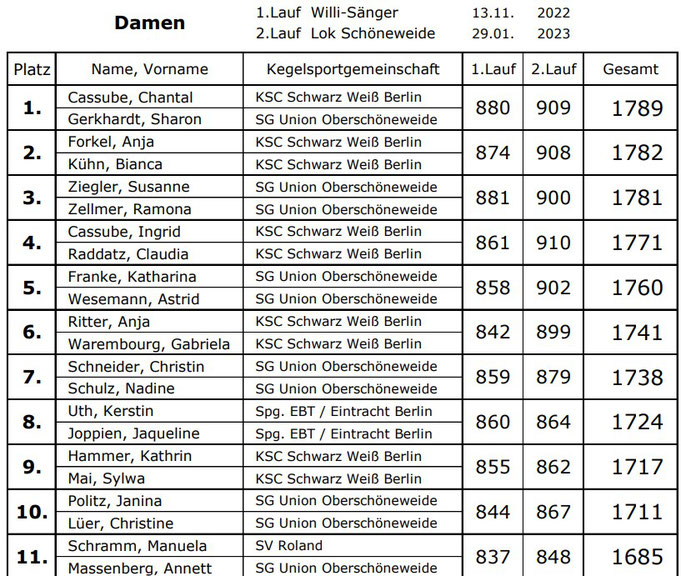 Damen

1.Lauf Willi-Sänger 13.11. 2022
2.Lauf Lok Schöneweide 29.01. 2023

| Platz | Name, Vorname | Kegelsportgemeinschaft | 1.Lauf | 2.Lauf | Gesamt |
|---|---|---|---|---|---|
| 1. | Cassube, Chantal | KSC Schwarz Weiß Berlin | 880 | 909 | 1789 |
| | Gerkhardt, Sharon | SG Union Oberschöneweide | | | |
| 2. | Forkel, Anja | KSC Schwarz Weiß Berlin | 874 | 908 | 1782 |
| | Kühn, Bianca | KSC Schwarz Weiß Berlin | | | |
| 3. | Ziegler, Susanne | SG Union Oberschöneweide | 881 | 900 | 1781 |
| | Zellmer, Ramona | SG Union Oberschöneweide | | | |
| 4. | Cassube, Ingrid | KSC Schwarz Weiß Berlin | 861 | 910 | 1771 |
| | Raddatz, Claudia | KSC Schwarz Weiß Berlin | | | |
| 5. | Franke, Katharina | SG Union Oberschöneweide | 858 | 902 | 1760 |
| | Wesemann, Astrid | SG Union Oberschöneweide | | | |
| 6. | Ritter, Anja | KSC Schwarz Weiß Berlin | 842 | 899 | 1741 |
| | Warembourg, Gabriela | KSC Schwarz Weiß Berlin | | | |
| 7. | Schneider, Christin | SG Union Oberschöneweide | 859 | 879 | 1738 |
| | Schulz, Nadine | SG Union Oberschöneweide | | | |
| 8. | Uth, Kerstin | Spg. EBT / Eintracht Berlin | 860 | 864 | 1724 |
| | Joppien, Jaqueline | Spg. EBT / Eintracht Berlin | | | |
| 9. | Hammer, Kathrin | KSC Schwarz Weiß Berlin | 855 | 862 | 1717 |
| | Mai, Sylwa | KSC Schwarz Weiß Berlin | | | |
| 10. | Politz, Janina | SG Union Oberschöneweide | 844 | 867 | 1711 |
| | Lüer, Christine | SG Union Oberschöneweide | | | |
| 11. | Schramm, Manuela | SV Roland | 837 | 848 | 1685 |
| | Massenberg, Annett | SG Union Oberschöneweide | | | |